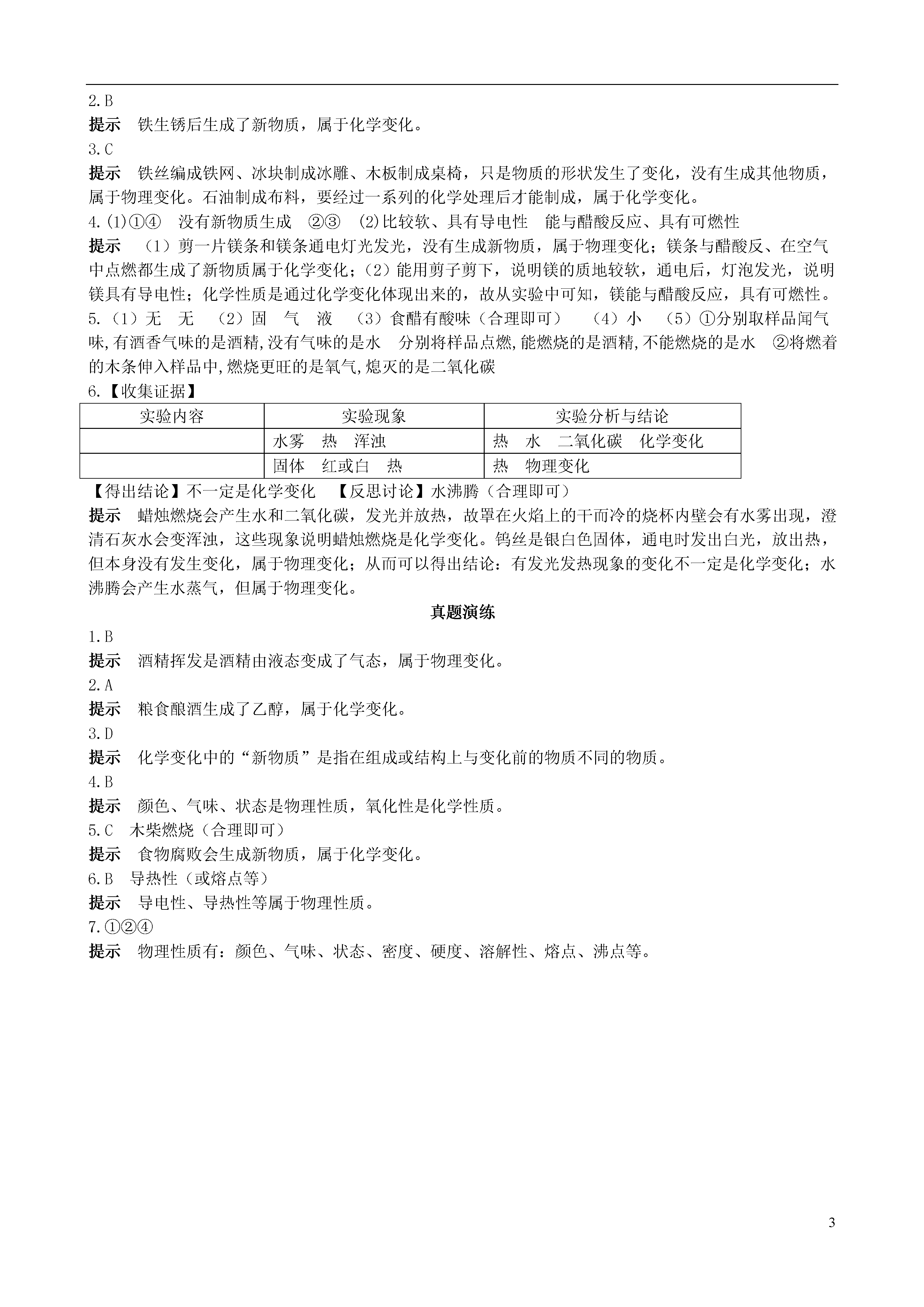 2.B

提示　铁生锈后生成了新物质，属于化学变化。

3.C

提示　铁丝编成铁网、冰块制成冰雕、木板制成桌椅，只是物质的形状发生了变化，没有生成其他物质，属于物理变化。石油制成布料，要经过一系列的化学处理后才能制成，属于化学变化。

4.(1)①④　没有新物质生成　②③　(2)比较软、具有导电性　能与醋酸反应、具有可燃性

提示　（1）剪一片镁条和镁条通电灯光发光，没有生成新物质，属于物理变化；镁条与醋酸反、在空气中点燃都生成了新物质属于化学变化；（2）能用剪子剪下，说明镁的质地较软，通电后，灯泡发光，说明镁具有导电性；化学性质是通过化学变化体现出来的，故从实验中可知，镁能与醋酸反应，具有可燃性。

5.（1）无　无　（2）固　气　液　（3）食醋有酸味（合理即可）　（4）小　（5）①分别取样品闻气味,有酒香气味的是酒精,没有气味的是水　分别将样品点燃,能燃烧的是酒精,不能燃烧的是水　②将燃着的木条伸入样品中,燃烧更旺的是氧气,熄灭的是二氧化碳

6.【收集证据】

| 实验内容 | 实验现象 | 实验分析与结论 |
|---|---|---|
|  | 水雾　热　浑浊 | 热　水　二氧化碳　化学变化 |
|  | 固体　红或白　热 | 热　物理变化 |

【得出结论】不一定是化学变化　【反思讨论】水沸腾（合理即可）

提示　蜡烛燃烧会产生水和二氧化碳，发光并放热，故罩在火焰上的干而冷的烧杯内壁会有水雾出现，澄清石灰水会变浑浊，这些现象说明蜡烛燃烧是化学变化。钨丝是银白色固体，通电时发出白光，放出热，但本身没有发生变化，属于物理变化；从而可以得出结论：有发光发热现象的变化不一定是化学变化；水沸腾会产生水蒸气，但属于物理变化。

真题演练

1.B

提示　酒精挥发是酒精由液态变成了气态，属于物理变化。

2.A

提示　粮食酿酒生成了乙醇，属于化学变化。

3.D

提示　化学变化中的“新物质”是指在组成或结构上与变化前的物质不同的物质。

4.B

提示　颜色、气味、状态是物理性质，氧化性是化学性质。

5.C　木柴燃烧（合理即可）

提示　食物腐败会生成新物质，属于化学变化。

6.B　导热性（或熔点等）

提示　导电性、导热性等属于物理性质。

7.①②④

提示　物理性质有：颜色、气味、状态、密度、硬度、溶解性、熔点、沸点等。

3